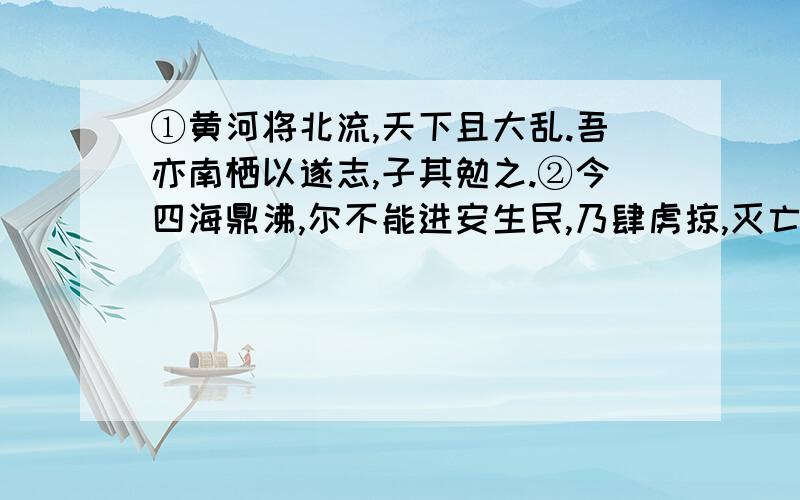 ①黄河将北流,天下且大乱.吾亦南栖以遂志,子其勉之.②今四海鼎沸,尔不能进安生民,乃肆虏掠,灭亡